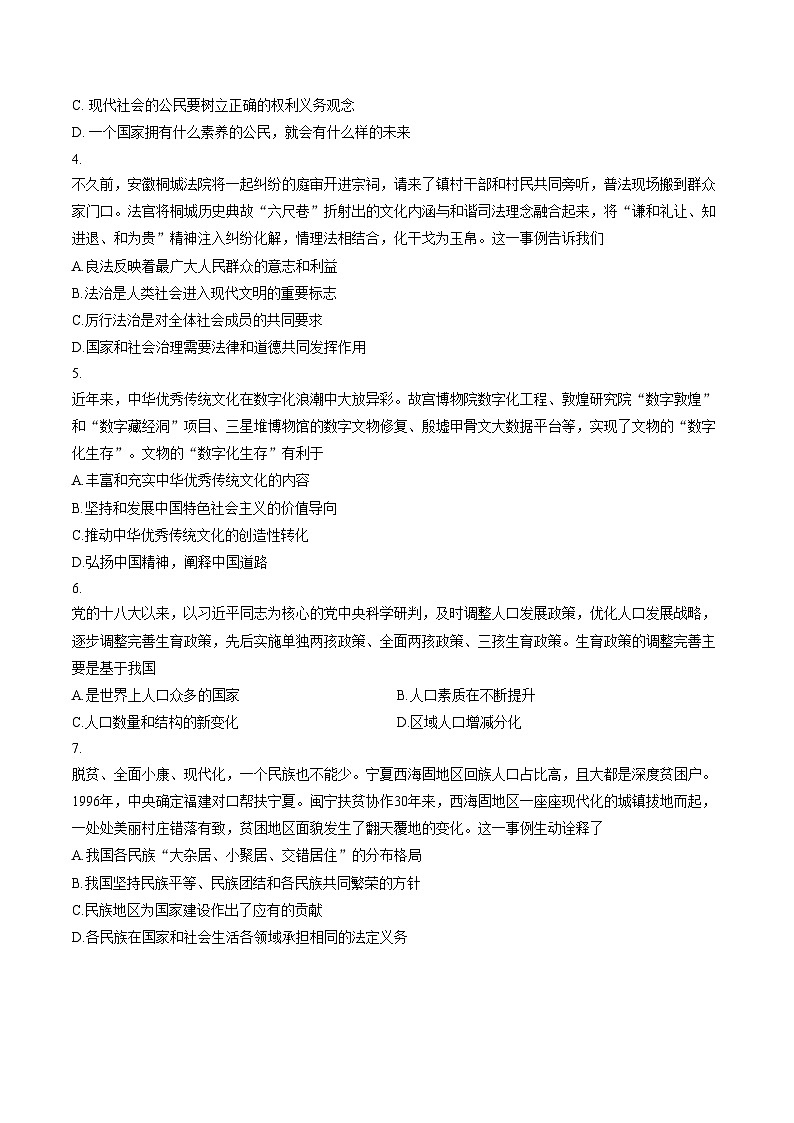 C. 现代社会的公民要树立正确的权利义务观念
D. 一个国家拥有什么素养的公民，就会有什么样的未来
4.
不久前，安徽桐城法院将一起纠纷的庭审开进宗祠，请来了镇村干部和村民共同旁听，普法现场搬到群众家门口。法官将桐城历史典故“六尺巷”折射出的文化内涵与和谐司法理念融合起来，将“谦和礼让、知进退、和为贵”精神注入纠纷化解，情理法相结合，化干戈为玉帛。这一事例告诉我们
A.良法反映着最广大人民群众的意志和利益
B.法治是人类社会进入现代文明的重要标志
C.厉行法治是对全体社会成员的共同要求
D.国家和社会治理需要法律和道德共同发挥作用
5.
近年来，中华优秀传统文化在数字化浪潮中大放异彩。故宫博物院数字化工程、敦煌研究院“数字敦煌”和“数字藏经洞”项目、三星堆博物馆的数字文物修复、殷墟甲骨文大数据平台等，实现了文物的“数字化生存”。文物的“数字化生存”有利于
A.丰富和充实中华优秀传统文化的内容
B.坚持和发展中国特色社会主义的价值导向
C.推动中华优秀传统文化的创造性转化
D.弘扬中国精神，阐释中国道路
6.
党的十八大以来，以习近平同志为核心的党中央科学研判，及时调整人口发展政策，优化人口发展战略，逐步调整完善生育政策，先后实施单独两孩政策、全面两孩政策、三孩生育政策。生育政策的调整完善主要是基于我国
A.是世界上人口众多的国家
B.人口素质在不断提升
C.人口数量和结构的新变化
D.区域人口增减分化
7.
脱贫、全面小康、现代化，一个民族也不能少。宁夏西海固地区回族人口占比高，且大都是深度贫困户。1996年，中央确定福建对口帮扶宁夏。闽宁扶贫协作30年来，西海固地区一座座现代化的城镇拔地而起，一处处美丽村庄错落有致，贫困地区面貌发生了翻天覆地的变化。这一事例生动诠释了
A.我国各民族“大杂居、小聚居、交错居住”的分布格局
B.我国坚持民族平等、民族团结和各民族共同繁荣的方针
C.民族地区为国家建设作出了应有的贡献
D.各民族在国家和社会生活各领域承担相同的法定义务